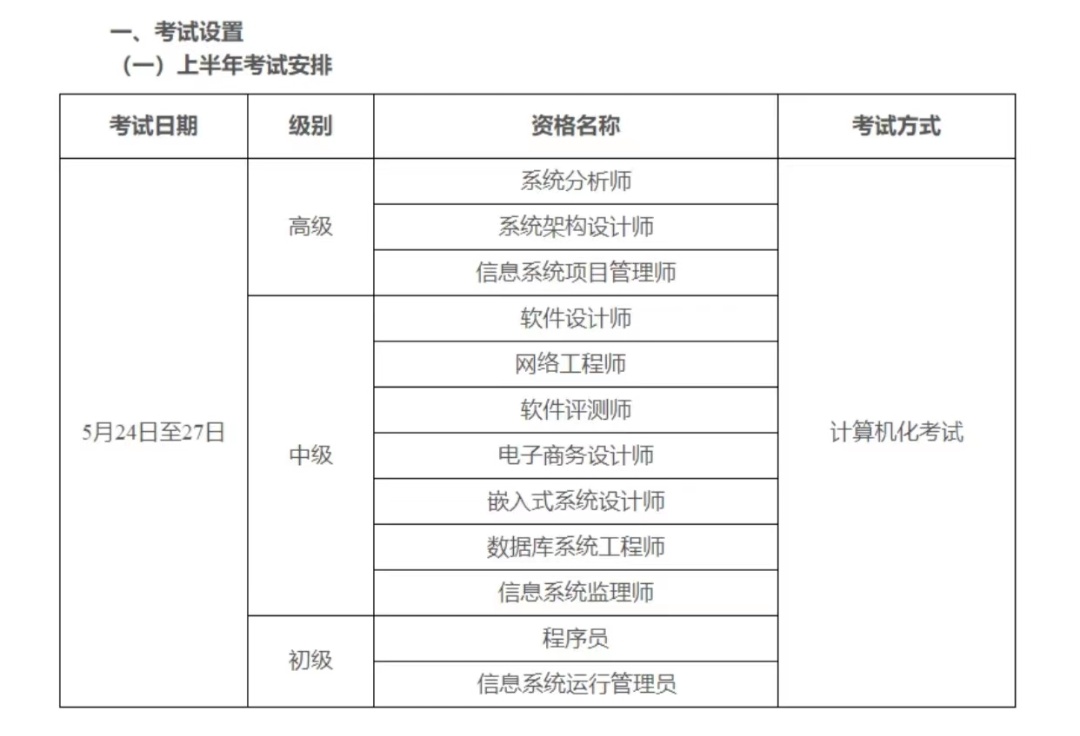 一、考试设置
（一）上半年考试安排

| 考试日期 | 级别 | 资格名称 | 考试方式 |
|---|---|---|---|
| 5月24日至27日 | 高级 | 系统分析师 | 计算机化考试 |
| | | 系统架构设计师 | |
| | | 信息系统项目管理师 | |
| | 中级 | 软件设计师 | |
| | | 网络工程师 | |
| | | 软件评测师 | |
| | | 电子商务设计师 | |
| | | 嵌入式系统设计师 | |
| | | 数据库系统工程师 | |
| | | 信息系统监理师 | |
| | 初级 | 程序员 | |
| | | 信息系统运行管理员 | |